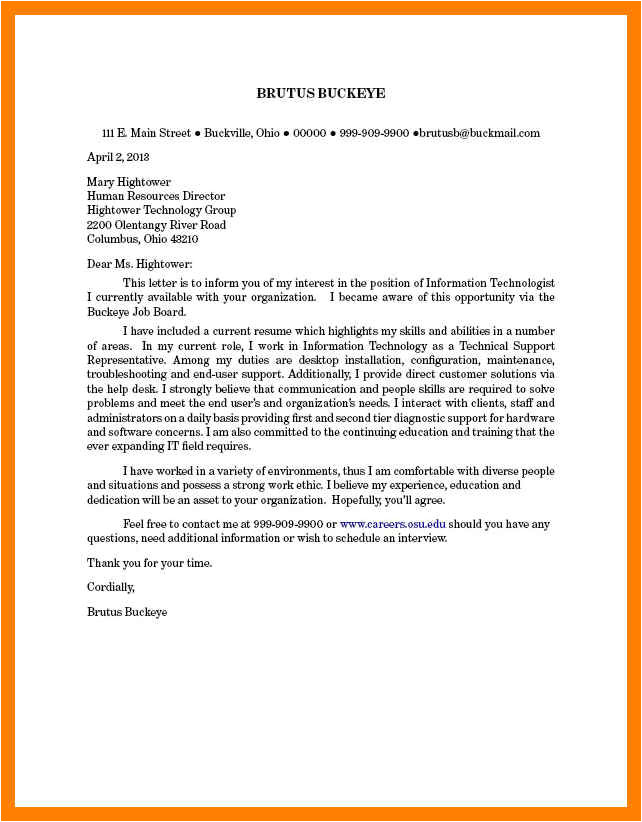 BRUTUS BUCKEYE

111 E. Main Street ● Buckville, Ohio ● 00000 ● 999-909-9900 ●brutusb@buckmail.com

April 2, 2013

Mary Hightower
Human Resources Director
Hightower Technology Group
2200 Olentangy River Road
Columbus, Ohio 43210

Dear Ms. Hightower:

This letter is to inform you of my interest in the position of Information Technologist I currently available with your organization. I became aware of this opportunity via the Buckeye Job Board.

I have included a current resume which highlights my skills and abilities in a number of areas. In my current role, I work in Information Technology as a Technical Support Representative. Among my duties are desktop installation, configuration, maintenance, troubleshooting and end-user support. Additionally, I provide direct customer solutions via the help desk. I strongly believe that communication and people skills are required to solve problems and meet the end user's and organization's needs. I interact with clients, staff and administrators on a daily basis providing first and second tier diagnostic support for hardware and software concerns. I am also committed to the continuing education and training that the ever expanding IT field requires.

I have worked in a variety of environments, thus I am comfortable with diverse people and situations and possess a strong work ethic. I believe my experience, education and dedication will be an asset to your organization. Hopefully, you'll agree.

Feel free to contact me at 999-909-9900 or www.careers.osu.edu should you have any questions, need additional information or wish to schedule an interview.

Thank you for your time.

Cordially,

Brutus Buckeye